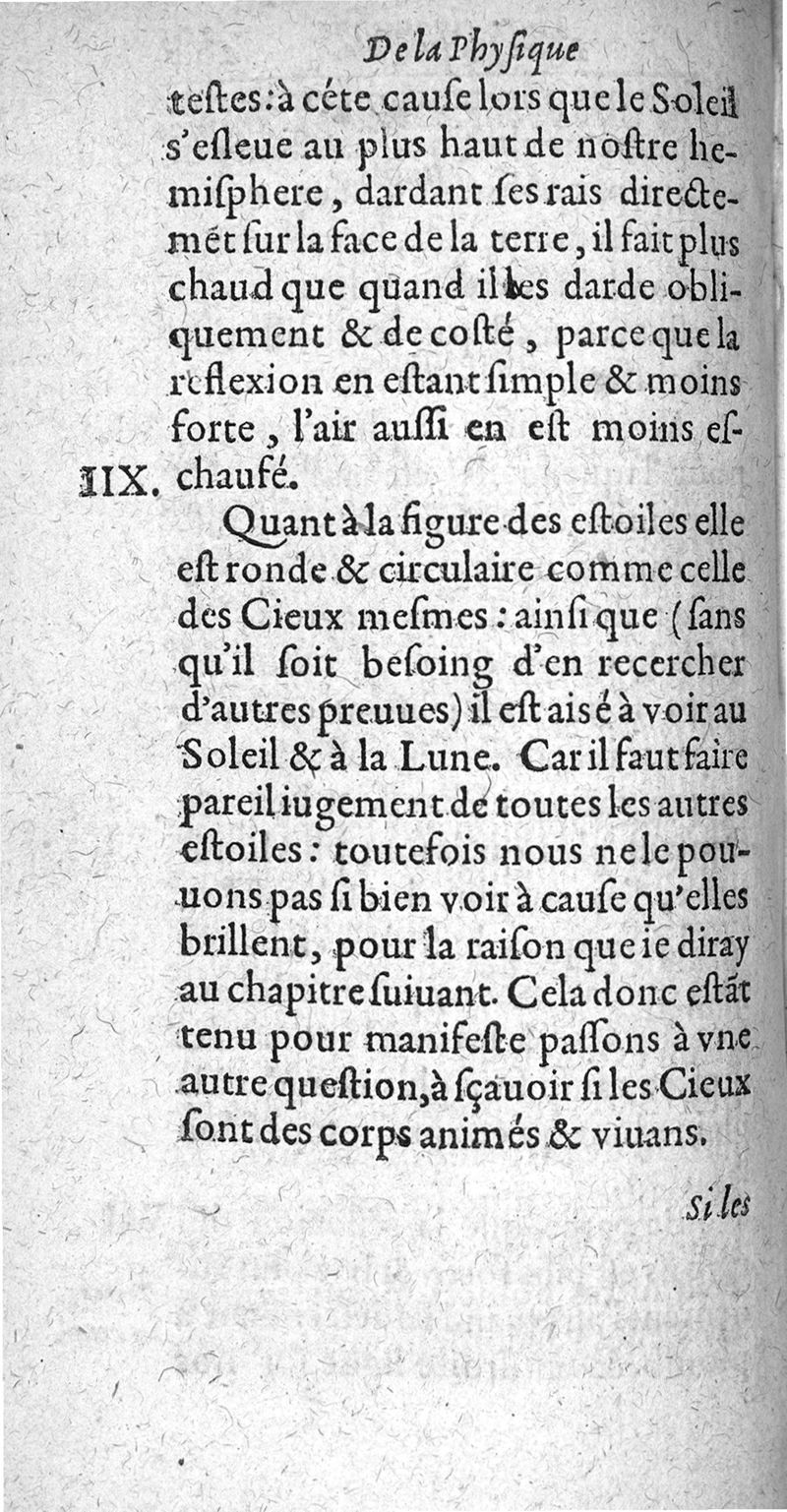 De la Physique

testes: à céte cause lors que le Soleil s'esleue au plus haut de nostre hemisphere, dardant ses rais directemét sur la face de la terre, il fait plus chaud que quand il les darde obliquement & de costé, parce que la reflexion en estant simple & moins forte, l'air aussi en est moins eschaufé.

IIX. Quant à la figure des estoiles elle est ronde & circulaire comme celle des Cieux mesmes: ainsi que (sans qu'il soit besoing d'en recercher d'autres preuues) il est aisé à voir au Soleil & à la Lune. Car il faut faire pareil iugement de toutes les autres estoiles: toutefois nous ne le pouuons pas si bien voir à cause qu'elles brillent, pour la raison que ie diray au chapitre suiuant. Cela donc estãt tenu pour manifeste passons à vne autre question, à sçauoir si les Cieux sont des corps animés & viuans.

Si les